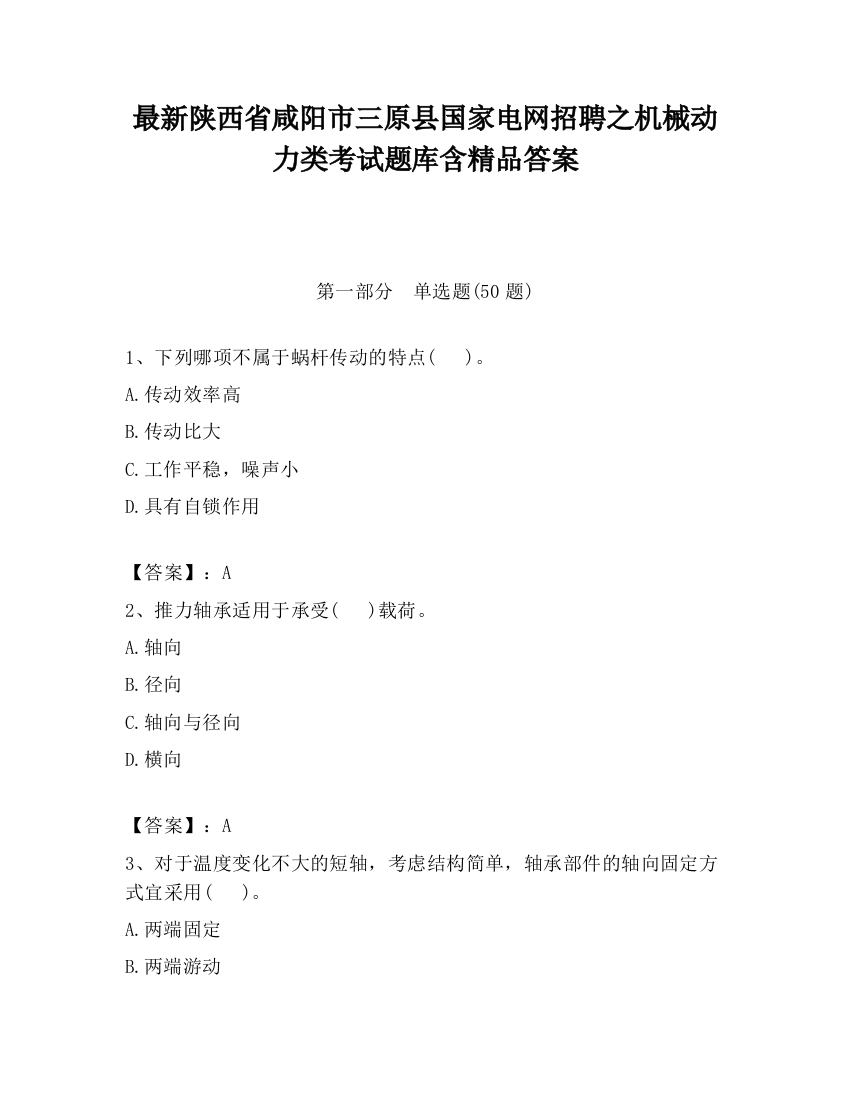 最新陕西省咸阳市三原县国家电网招聘之机械动力类考试题库含精品答案

第一部分　单选题(50 题)

1、下列哪项不属于蜗杆传动的特点(　　)。
A.传动效率高
B.传动比大
C.工作平稳，噪声小
D.具有自锁作用

【答案】：A
2、推力轴承适用于承受(　　)载荷。
A.轴向
B.径向
C.轴向与径向
D.横向

【答案】：A
3、对于温度变化不大的短轴，考虑结构简单，轴承部件的轴向固定方式宜采用(　　)。
A.两端固定
B.两端游动